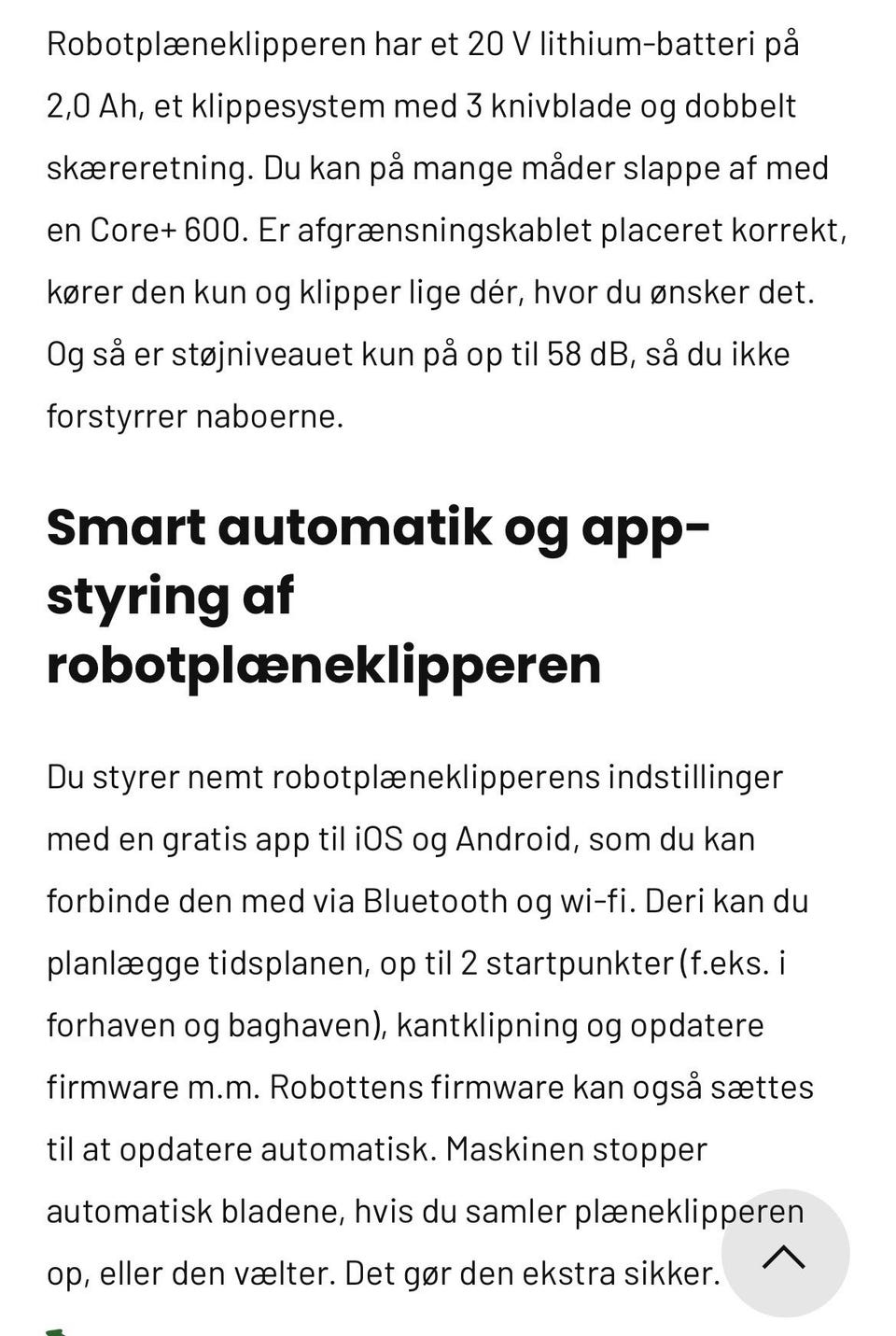 Robotplæneklipperen har et 20 V lithium-batteri på 2,0 Ah, et klippesystem med 3 knivblade og dobbelt skæreretning. Du kan på mange måder slappe af med en Core+ 600. Er afgrænsningskablet placeret korrekt, kører den kun og klipper lige dér, hvor du ønsker det. Og så er støjniveauet kun på op til 58 dB, så du ikke forstyrrer naboerne.

Smart automatik og app-styring af robotplæneklipperen

Du styrer nemt robotplæneklipperens indstillinger med en gratis app til iOS og Android, som du kan forbinde den med via Bluetooth og wi-fi. Deri kan du planlægge tidsplanen, op til 2 startpunkter (f.eks. i forhaven og baghaven), kantklipning og opdatere firmware m.m. Robottens firmware kan også sættes til at opdatere automatisk. Maskinen stopper automatisk bladene, hvis du samler plæneklipperen op, eller den vælter. Det gør den ekstra sikker.